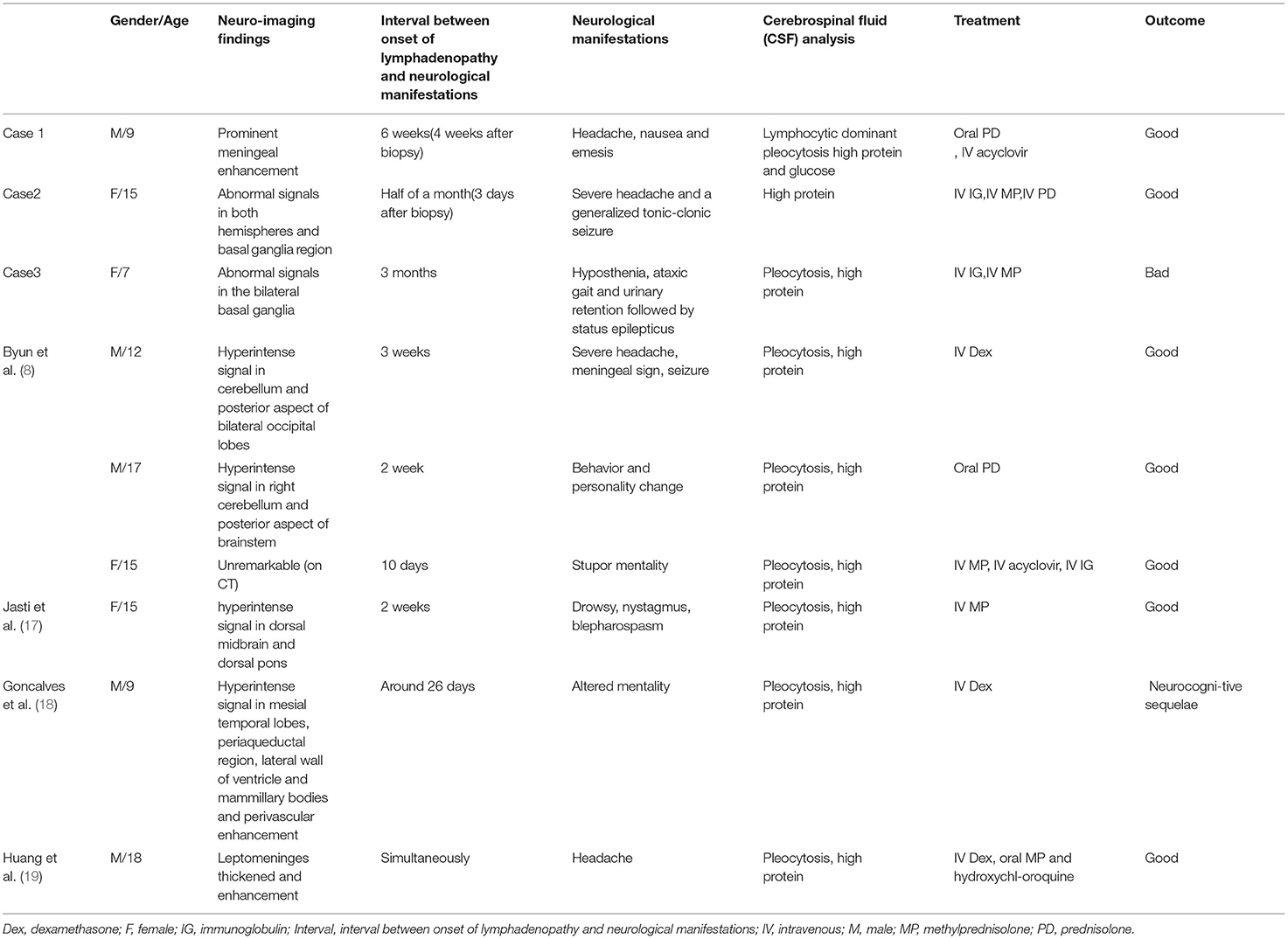 | | Gender/Age | Neuro-imaging findings | Interval between onset of lymphadenopathy and neurological manifestations | Neurological manifestations | Cerebrospinal fluid (CSF) analysis | Treatment | Outcome |
|---|---|---|---|---|---|---|---|
| Case 1 | M/9 | Prominent meningeal enhancement | 6 weeks(4 weeks after biopsy) | Headache, nausea and emesis | Lymphocytic dominant pleocytosis high protein and glucose | Oral PD , IV acyclovir | Good |
| Case2 | F/15 | Abnormal signals in both hemispheres and basal ganglia region | Half of a month(3 days after biopsy) | Severe headache and a generalized tonic-clonic seizure | High protein | IV IG,IV MP,IV PD | Good |
| Case3 | F/7 | Abnormal signals in the bilateral basal ganglia | 3 months | Hyposthenia, ataxic gait and urinary retention followed by status epilepticus | Pleocytosis, high protein | IV IG,IV MP | Bad |
| Byun et al. (8) | M/12 | Hyperintense signal in cerebellum and posterior aspect of bilateral occipital lobes | 3 weeks | Severe headache, meningeal sign, seizure | Pleocytosis, high protein | IV Dex | Good |
| | M/17 | Hyperintense signal in right cerebellum and posterior aspect of brainstem | 2 week | Behavior and personality change | Pleocytosis, high protein | Oral PD | Good |
| | F/15 | Unremarkable (on CT) | 10 days | Stupor mentality | Pleocytosis, high protein | IV MP, IV acyclovir, IV IG | Good |
| Jasti et al. (17) | F/15 | hyperintense signal in dorsal midbrain and dorsal pons | 2 weeks | Drowsy, nystagmus, blepharospasm | Pleocytosis, high protein | IV MP | Good |
| Goncalves et al. (18) | M/9 | Hyperintense signal in mesial temporal lobes, periaqueductal region, lateral wall of ventricle and mammillary bodies and perivascular enhancement | Around 26 days | Altered mentality | Pleocytosis, high protein | IV Dex | Neurocogni-tive sequelae |
| Huang et al. (19) | M/18 | Leptomeninges thickened and enhancement | Simultaneously | Headache | Pleocytosis, high protein | IV Dex, oral MP and hydroxychl-oroquine | Good |

Dex, dexamethasone; F, female; IG, immunoglobulin; Interval, interval between onset of lymphadenopathy and neurological manifestations; IV, intravenous; M, male; MP, methylprednisolone; PD, prednisolone.